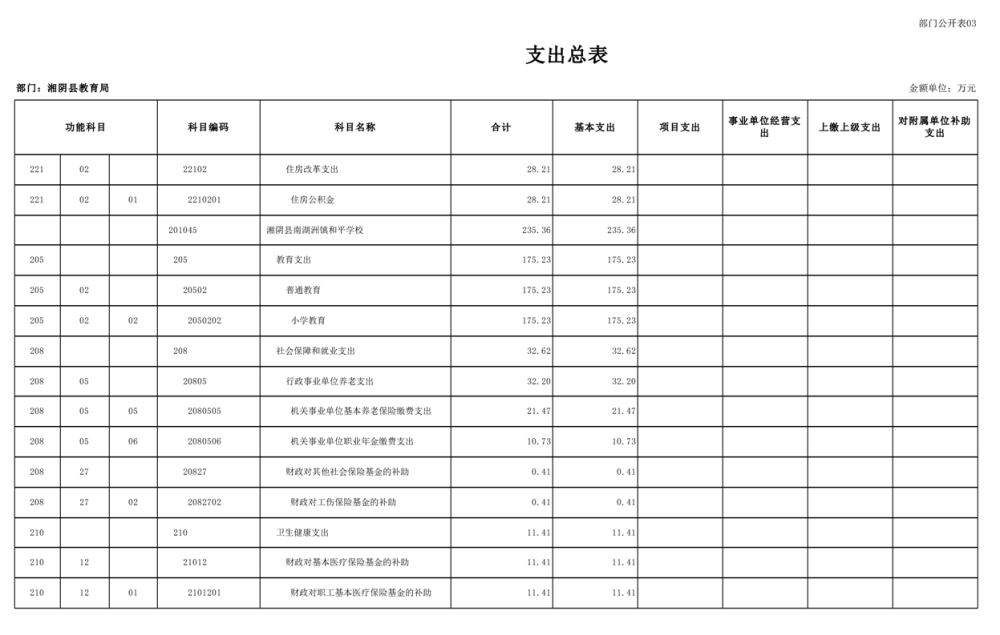 部门公开表03

支出总表

部门：湘阴县教育局

金额单位：万元

| 功能科目 | | | 科目编码 | 科目名称 | 合计 | 基本支出 | 项目支出 | 事业单位经营支出 | 上缴上级支出 | 对附属单位补助支出 |
|---|---|---|---|---|---|---|---|---|---|---|
| 221 | 02 | | 22102 | 住房改革支出 | 28.21 | 28.21 | | | | |
| 221 | 02 | 01 | 2210201 | 住房公积金 | 28.21 | 28.21 | | | | |
| | | | 201045 | 湘阴县南湖洲镇和平学校 | 235.36 | 235.36 | | | | |
| 205 | | | 205 | 教育支出 | 175.23 | 175.23 | | | | |
| 205 | 02 | | 20502 | 普通教育 | 175.23 | 175.23 | | | | |
| 205 | 02 | 02 | 2050202 | 小学教育 | 175.23 | 175.23 | | | | |
| 208 | | | 208 | 社会保障和就业支出 | 32.62 | 32.62 | | | | |
| 208 | 05 | | 20805 | 行政事业单位养老支出 | 32.20 | 32.20 | | | | |
| 208 | 05 | 05 | 2080505 | 机关事业单位基本养老保险缴费支出 | 21.47 | 21.47 | | | | |
| 208 | 05 | 06 | 2080506 | 机关事业单位职业年金缴费支出 | 10.73 | 10.73 | | | | |
| 208 | 27 | | 20827 | 财政对其他社会保险基金的补助 | 0.41 | 0.41 | | | | |
| 208 | 27 | 02 | 2082702 | 财政对工伤保险基金的补助 | 0.41 | 0.41 | | | | |
| 210 | | | 210 | 卫生健康支出 | 11.41 | 11.41 | | | | |
| 210 | 12 | | 21012 | 财政对基本医疗保险基金的补助 | 11.41 | 11.41 | | | | |
| 210 | 12 | 01 | 2101201 | 财政对职工基本医疗保险基金的补助 | 11.41 | 11.41 | | | | |